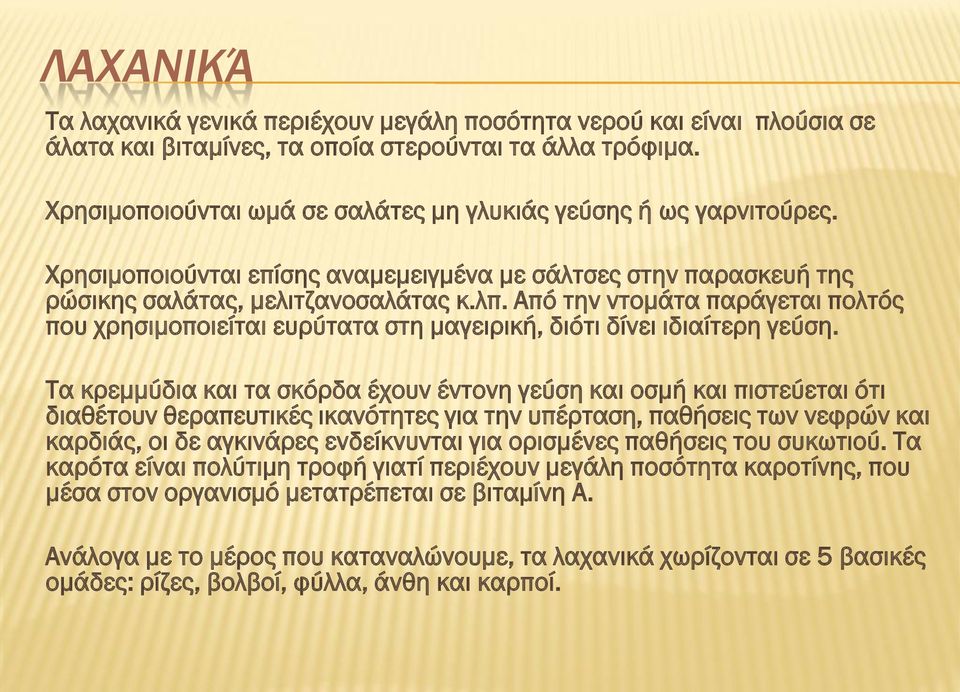 ΛΑΧΑΝΙΚΆ

Τα λαχανικά γενικά περιέχουν μεγάλη ποσότητα νερού και είναι πλούσια σε άλατα και βιταμίνες, τα οποία στερούνται τα άλλα τρόφιμα.

Χρησιμοποιούνται ωμά σε σαλάτες μη γλυκιάς γεύσης ή ως γαρνιτούρες.

Χρησιμοποιούνται επίσης αναμεμειγμένα με σάλτσες στην παρασκευή της ρώσικης σαλάτας, μελιτζανοσαλάτας κ.λπ. Από την ντομάτα παράγεται πολτός που χρησιμοποιείται ευρύτατα στη μαγειρική, διότι δίνει ιδιαίτερη γεύση.

Τα κρεμμύδια και τα σκόρδα έχουν έντονη γεύση και οσμή και πιστεύεται ότι διαθέτουν θεραπευτικές ικανότητες για την υπέρταση, παθήσεις των νεφρών και καρδιάς, οι δε αγκινάρες ενδείκνυνται για ορισμένες παθήσεις του συκωτιού. Τα καρότα είναι πολύτιμη τροφή γιατί περιέχουν μεγάλη ποσότητα καροτίνης, που μέσα στον οργανισμό μετατρέπεται σε βιταμίνη Α.

Ανάλογα με το μέρος που καταναλώνουμε, τα λαχανικά χωρίζονται σε 5 βασικές ομάδες: ρίζες, βολβοί, φύλλα, άνθη και καρποί.